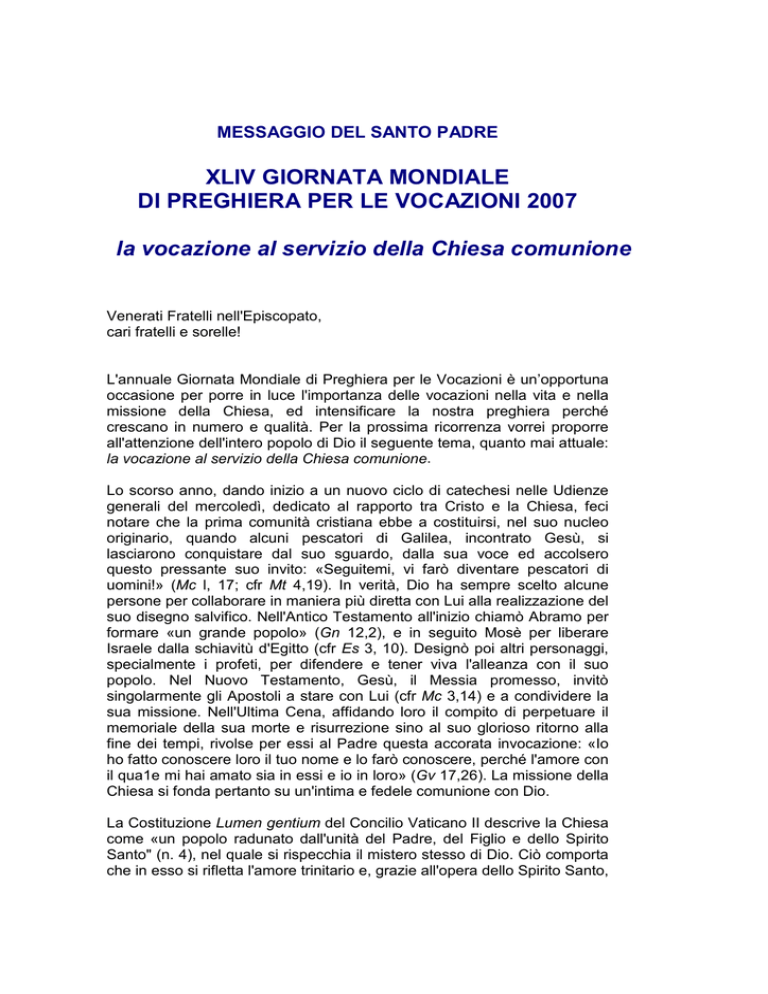 MESSAGGIO DEL SANTO PADRE

XLIV GIORNATA MONDIALE
DI PREGHIERA PER LE VOCAZIONI 2007

la vocazione al servizio della Chiesa comunione

Venerati Fratelli nell'Episcopato,
cari fratelli e sorelle!

L'annuale Giornata Mondiale di Preghiera per le Vocazioni è un'opportuna occasione per porre in luce l'importanza delle vocazioni nella vita e nella missione della Chiesa, ed intensificare la nostra preghiera perché crescano in numero e qualità. Per la prossima ricorrenza vorrei proporre all'attenzione dell'intero popolo di Dio il seguente tema, quanto mai attuale: la vocazione al servizio della Chiesa comunione.

Lo scorso anno, dando inizio a un nuovo ciclo di catechesi nelle Udienze generali del mercoledì, dedicato al rapporto tra Cristo e la Chiesa, feci notare che la prima comunità cristiana ebbe a costituirsi, nel suo nucleo originario, quando alcuni pescatori di Galilea, incontrato Gesù, si lasciarono conquistare dal suo sguardo, dalla sua voce ed accolsero questo pressante suo invito: «Seguitemi, vi farò diventare pescatori di uomini!» (Mc I, 17; cfr Mt 4,19). In verità, Dio ha sempre scelto alcune persone per collaborare in maniera più diretta con Lui alla realizzazione del suo disegno salvifico. Nell'Antico Testamento all'inizio chiamò Abramo per formare «un grande popolo» (Gn 12,2), e in seguito Mosè per liberare Israele dalla schiavitù d'Egitto (cfr Es 3, 10). Designò poi altri personaggi, specialmente i profeti, per difendere e tener viva l'alleanza con il suo popolo. Nel Nuovo Testamento, Gesù, il Messia promesso, invitò singolarmente gli Apostoli a stare con Lui (cfr Mc 3,14) e a condividere la sua missione. Nell'Ultima Cena, affidando loro il compito di perpetuare il memoriale della sua morte e risurrezione sino al suo glorioso ritorno alla fine dei tempi, rivolse per essi al Padre questa accorata invocazione: «Io ho fatto conoscere loro il tuo nome e lo farò conoscere, perché l'amore con il qua1e mi hai amato sia in essi e io in loro» (Gv 17,26). La missione della Chiesa si fonda pertanto su un'intima e fedele comunione con Dio.

La Costituzione Lumen gentium del Concilio Vaticano II descrive la Chiesa come «un popolo radunato dall'unità del Padre, del Figlio e dello Spirito Santo" (n. 4), nel quale si rispecchia il mistero stesso di Dio. Ciò comporta che in esso si rifletta l'amore trinitario e, grazie all'opera dello Spirito Santo,